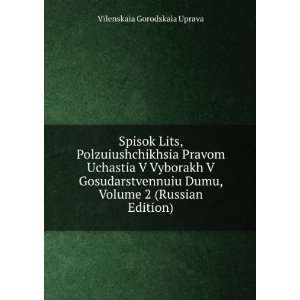 Vilenskaia Gorodskaia Uprava

Spisok Lits, Polzuiushchikhsia Pravom Uchastia V Vyborakh V Gosudarstvennuiu Dumu, Volume 2 (Russian Edition)